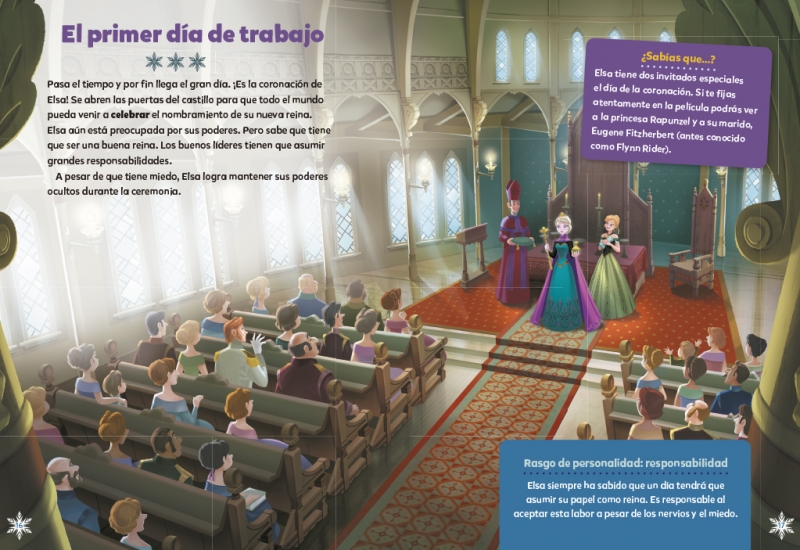 El primer día de trabajo

Pasa el tiempo y por fin llega el gran día. ¡Es la coronación de Elsa! Se abren las puertas del castillo para que todo el mundo pueda venir a celebrar el nombramiento de su nueva reina. Elsa aún está preocupada por sus poderes. Pero sabe que tiene que ser una buena reina. Los buenos líderes tienen que asumir grandes responsabilidades.

A pesar de que tiene miedo, Elsa logra mantener sus poderes ocultos durante la ceremonia.

¿Sabías que...?

Elsa tiene dos invitados especiales el día de la coronación. Si te fijas atentamente en la película podrás ver a la princesa Rapunzel y a su marido, Eugene Fitzherbert (antes conocido como Flynn Rider).

Rasgo de personalidad: responsabilidad

Elsa siempre ha sabido que un día tendrá que asumir su papel como reina. Es responsable al aceptar esta labor a pesar de los nervios y el miedo.